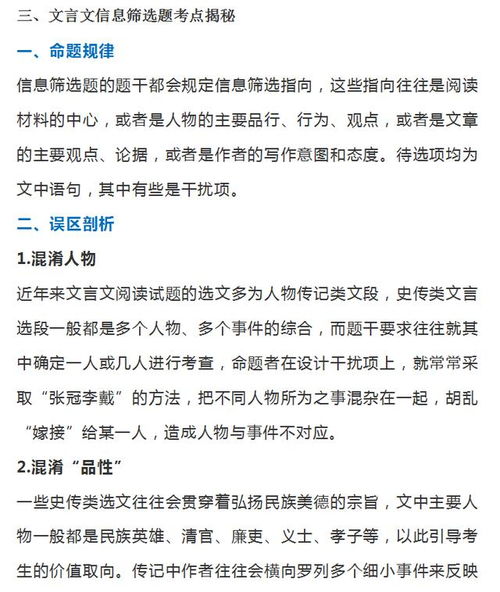 三、文言文信息筛选题考点揭秘

一、命题规律

信息筛选题的题干都会规定信息筛选指向，这些指向往往是阅读材料的中心，或者是人物的主要品行、行为、观点，或者是文章的主要观点、论据，或者是作者的写作意图和态度。待选项均为文中语句，其中有些是干扰项。

二、误区剖析

1.混淆人物

近年来文言文阅读试题的选文多为人物传记类文段，史传类文言选段一般都是多个人物、多个事件的综合，而题干要求往往就其中确定一人或几人进行考查，命题者在设计干扰项上，就常常采取“张冠李戴”的方法，把不同人物所为之事混杂在一起，胡乱“嫁接”给某一人，造成人物与事件不对应。

2.混淆“品性”

一些史传类选文往往会贯穿着弘扬民族美德的宗旨，文中主要人物一般都是民族英雄、清官、廉吏、义士、孝子等，以此引导考生的价值取向。传记中作者往往会横向罗列多个细小事件来反映